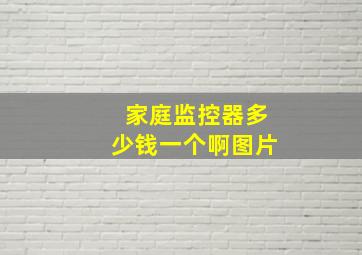 家庭监控器多少钱一个啊图片